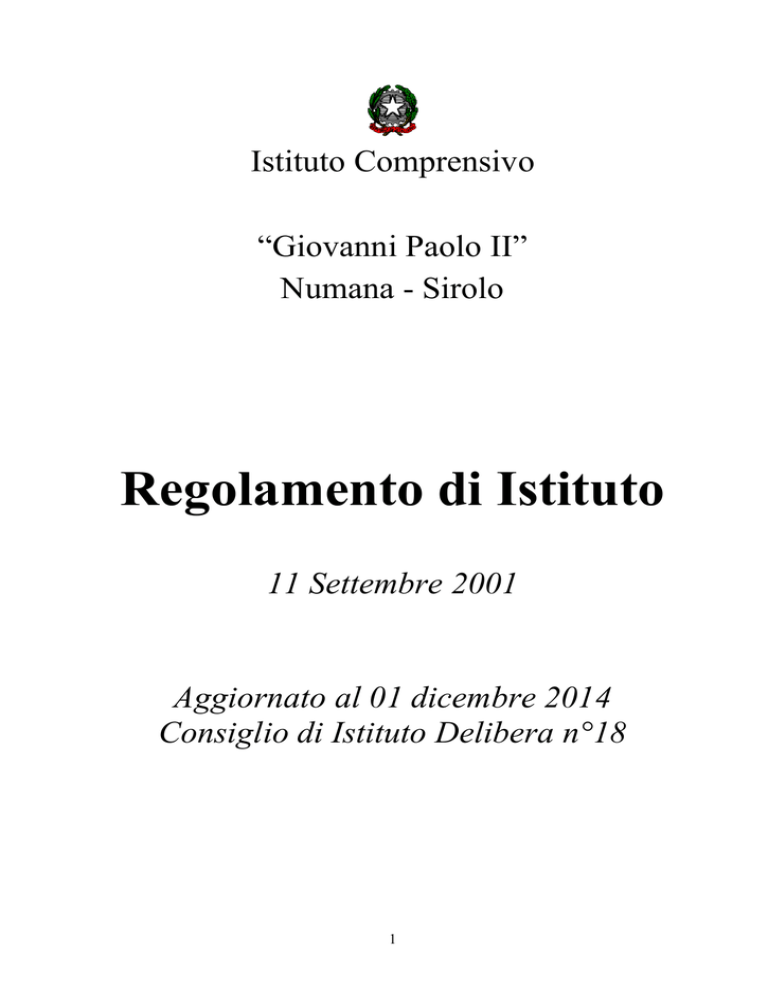 Istituto Comprensivo

“Giovanni Paolo II”
Numana - Sirolo

Regolamento di Istituto

11 Settembre 2001

Aggiornato al 01 dicembre 2014
Consiglio di Istituto Delibera n°18

1